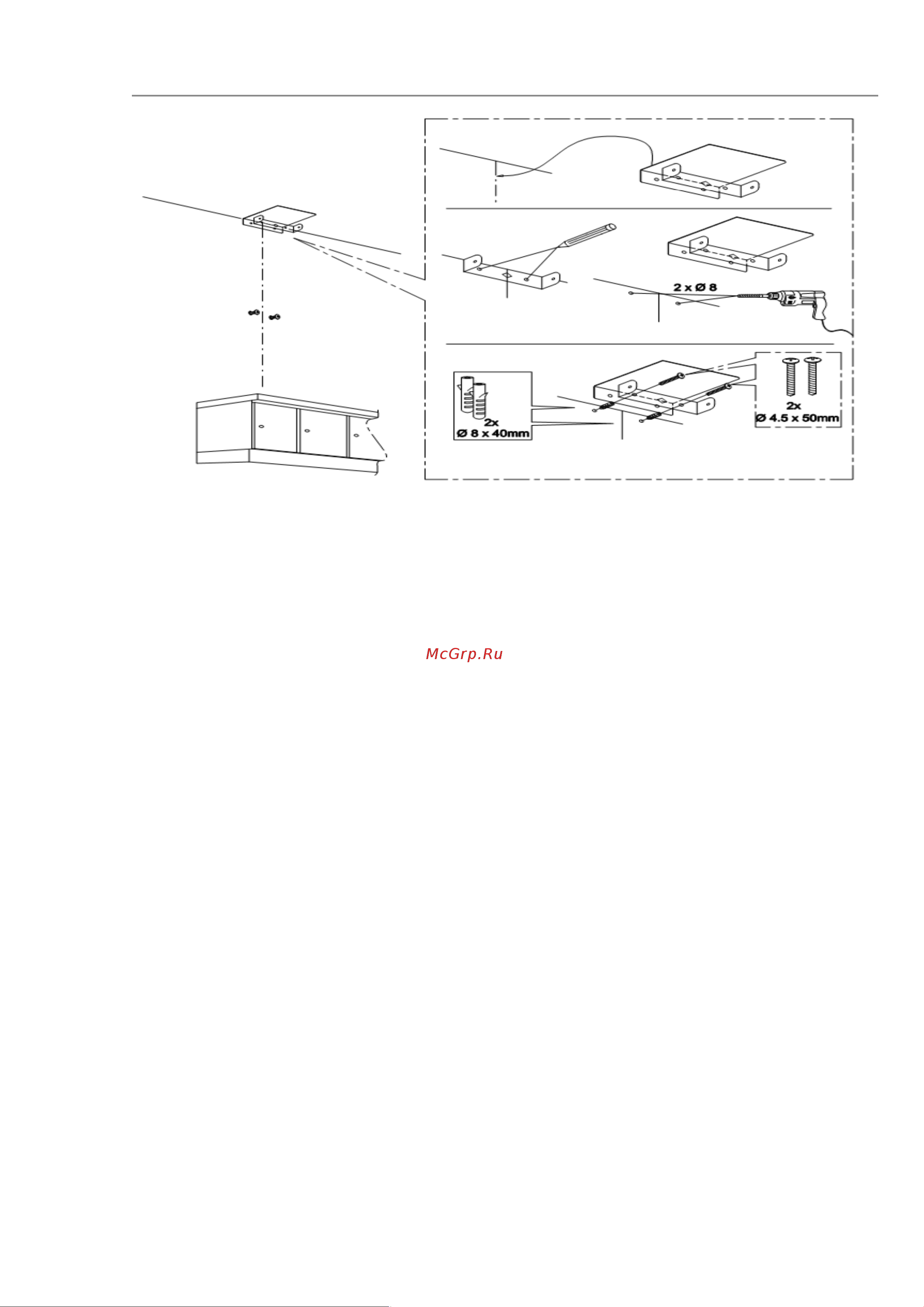 2 x Ø 8

2x
Ø 8 x 40mm

2x
Ø 4.5 x 50mm

McGrp.Ru